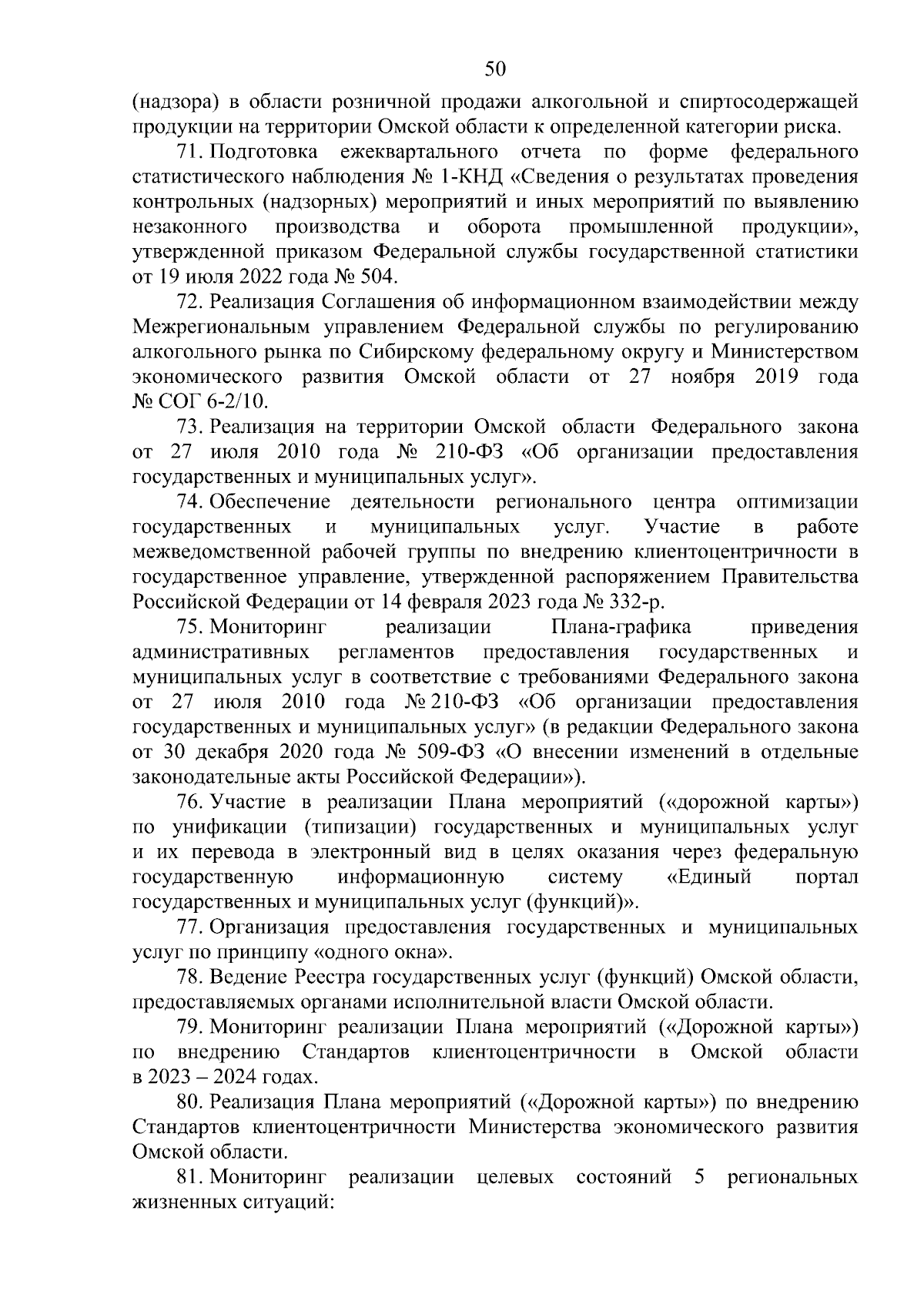 50

(надзора) в области розничной продажи алкогольной и спиртосодержащей продукции на территории Омской области к определенной категории риска.

71. Подготовка ежеквартального отчета по форме федерального статистического наблюдения № 1-КНД «Сведения о результатах проведения контрольных (надзорных) мероприятий и иных мероприятий по выявлению незаконного производства и оборота промышленной продукции», утвержденной приказом Федеральной службы государственной статистики от 19 июля 2022 года № 504.

72. Реализация Соглашения об информационном взаимодействии между Межрегиональным управлением Федеральной службы по регулированию алкогольного рынка по Сибирскому федеральному округу и Министерством экономического развития Омской области от 27 ноября 2019 года № СОГ 6-2/10.

73. Реализация на территории Омской области Федерального закона от 27 июля 2010 года № 210-ФЗ «Об организации предоставления государственных и муниципальных услуг».

74. Обеспечение деятельности регионального центра оптимизации государственных и муниципальных услуг. Участие в работе межведомственной рабочей группы по внедрению клиентоцентричности в государственное управление, утвержденной распоряжением Правительства Российской Федерации от 14 февраля 2023 года № 332-р.

75. Мониторинг реализации Плана-графика приведения административных регламентов предоставления государственных и муниципальных услуг в соответствие с требованиями Федерального закона от 27 июля 2010 года № 210-ФЗ «Об организации предоставления государственных и муниципальных услуг» (в редакции Федерального закона от 30 декабря 2020 года № 509-ФЗ «О внесении изменений в отдельные законодательные акты Российской Федерации»).

76. Участие в реализации Плана мероприятий («дорожной карты») по унификации (типизации) государственных и муниципальных услуг и их перевода в электронный вид в целях оказания через федеральную государственную информационную систему «Единый портал государственных и муниципальных услуг (функций)».

77. Организация предоставления государственных и муниципальных услуг по принципу «одного окна».

78. Ведение Реестра государственных услуг (функций) Омской области, предоставляемых органами исполнительной власти Омской области.

79. Мониторинг реализации Плана мероприятий («Дорожной карты») по внедрению Стандартов клиентоцентричности в Омской области в 2023 – 2024 годах.

80. Реализация Плана мероприятий («Дорожной карты») по внедрению Стандартов клиентоцентричности Министерства экономического развития Омской области.

81. Мониторинг реализации целевых состояний 5 региональных жизненных ситуаций: